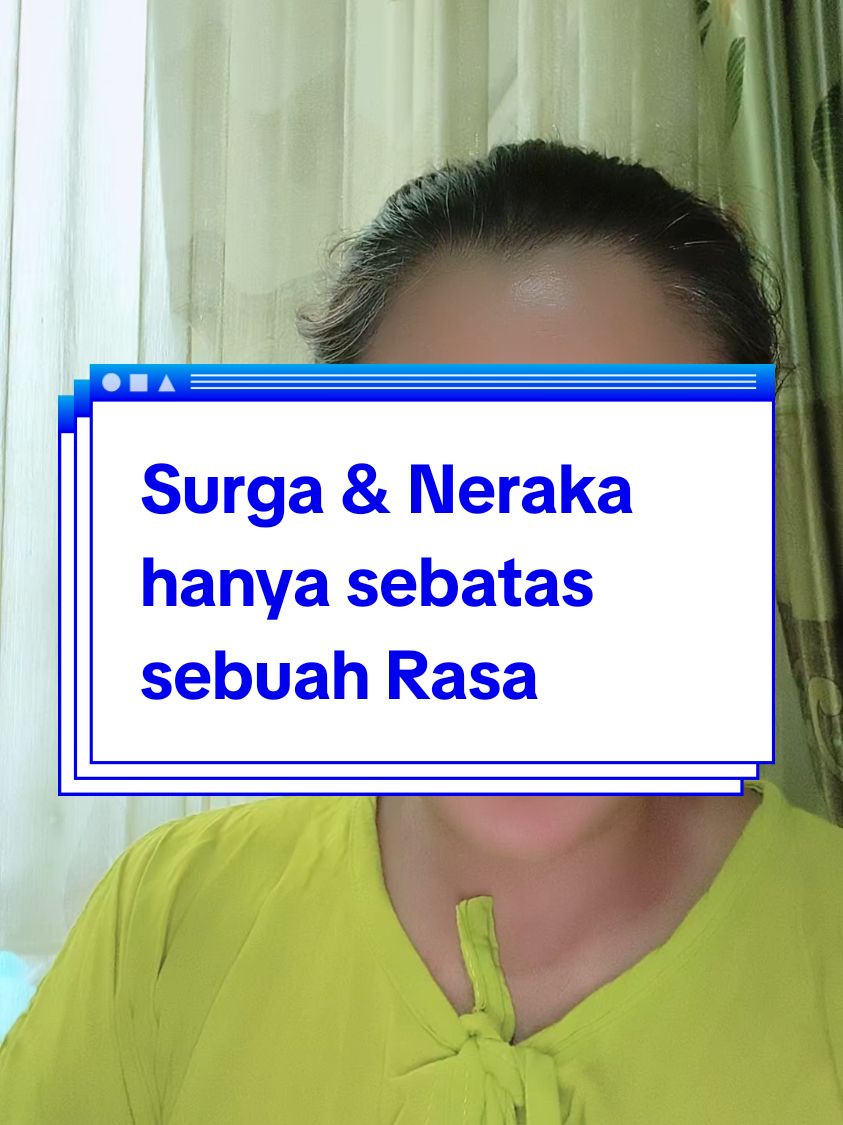 Surga & Neraka hanya sebatas sebuah Rasa